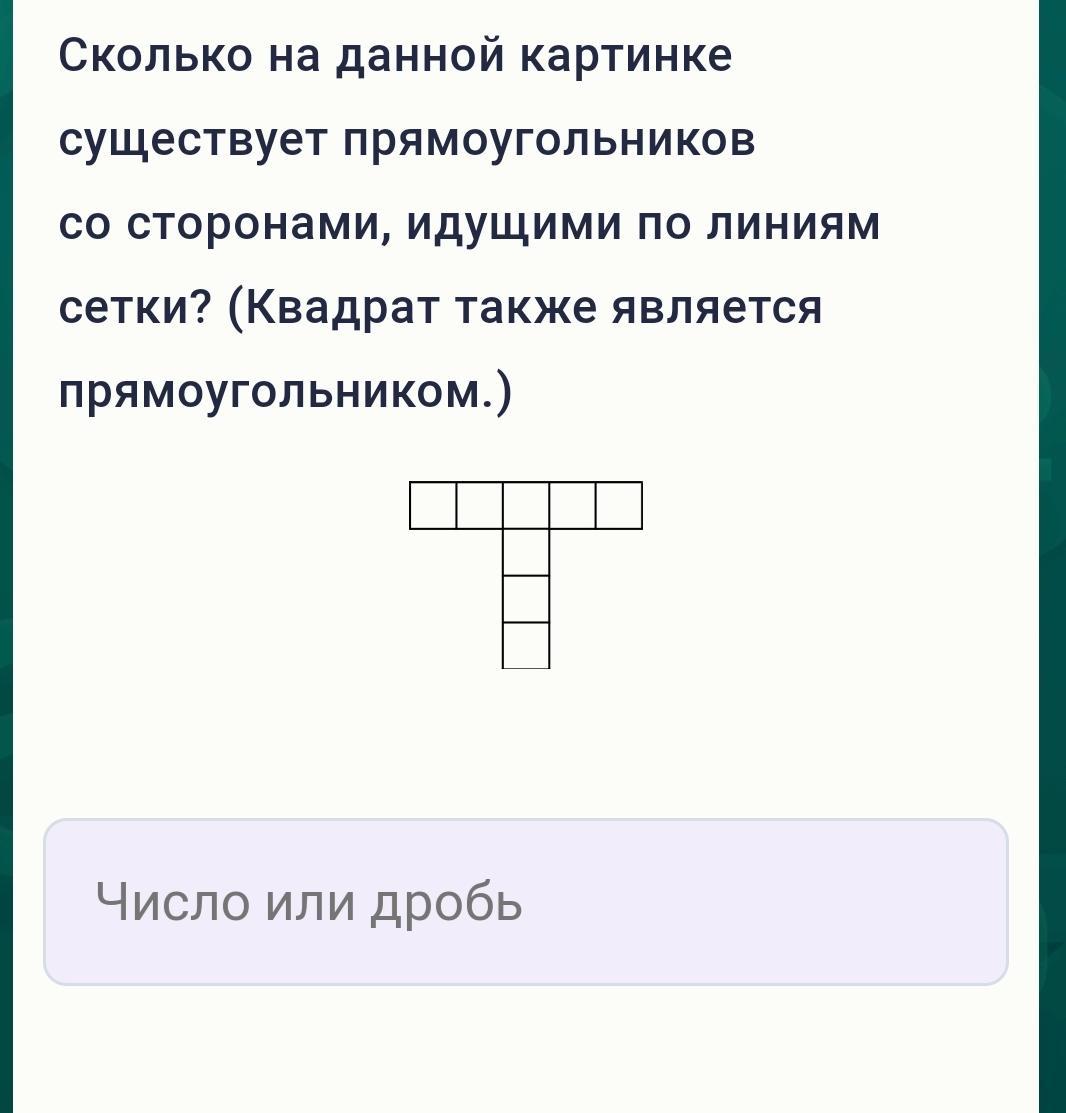 Сколько на данной картинке существует прямоугольников со сторонами, идущими по линиям сетки? (Квадрат также является прямоугольником.)

Число или дробь